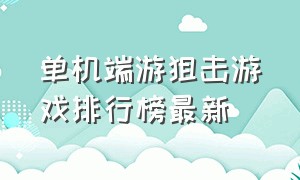 单机端游狙击游戏排行榜最新